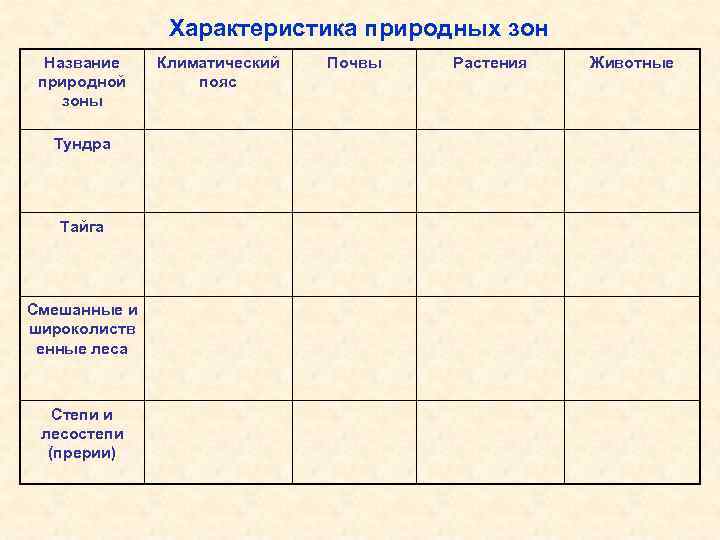 Характеристика природных зон

| Название природной зоны | Климатический пояс | Почвы | Растения | Животные |
|---|---|---|---|---|
| Тундра | | | | |
| Тайга | | | | |
| Смешанные и широколиственные леса | | | | |
| Степи и лесостепи (прерии) | | | | |